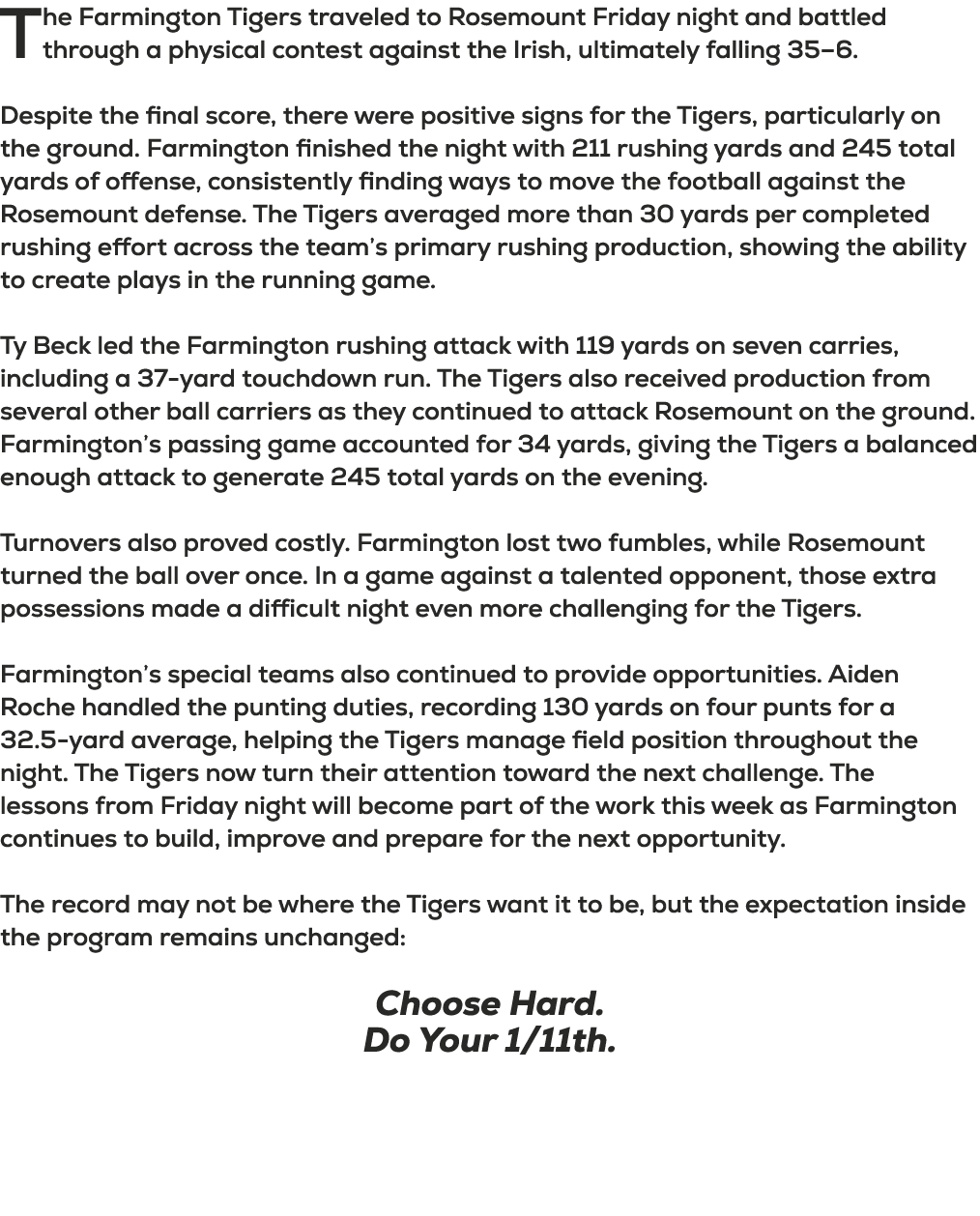 The Farmington Tigers traveled to Rosemount Friday night and battled through a physical contest against the Irish, ultimately falling 35–6.

Despite the final score, there were positive signs for the Tigers, particularly on the ground. Farmington finished the night with 211 rushing yards and 245 total yards of offense, consistently finding ways to move the football against the Rosemount defense. The Tigers averaged more than 30 yards per completed rushing effort across the team's primary rushing production, showing the ability to create plays in the running game.

Ty Beck led the Farmington rushing attack with 119 yards on seven carries, including a 37-yard touchdown run. The Tigers also received production from several other ball carriers as they continued to attack Rosemount on the ground. Farmington's passing game accounted for 34 yards, giving the Tigers a balanced enough attack to generate 245 total yards on the evening.

Turnovers also proved costly. Farmington lost two fumbles, while Rosemount turned the ball over once. In a game against a talented opponent, those extra possessions made a difficult night even more challenging for the Tigers.

Farmington's special teams also continued to provide opportunities. Aiden Roche handled the punting duties, recording 130 yards on four punts for a 32.5-yard average, helping the Tigers manage field position throughout the night. The Tigers now turn their attention toward the next challenge. The lessons from Friday night will become part of the work this week as Farmington continues to build, improve and prepare for the next opportunity.

The record may not be where the Tigers want it to be, but the expectation inside the program remains unchanged:

Choose Hard.
Do Your 1/11th.